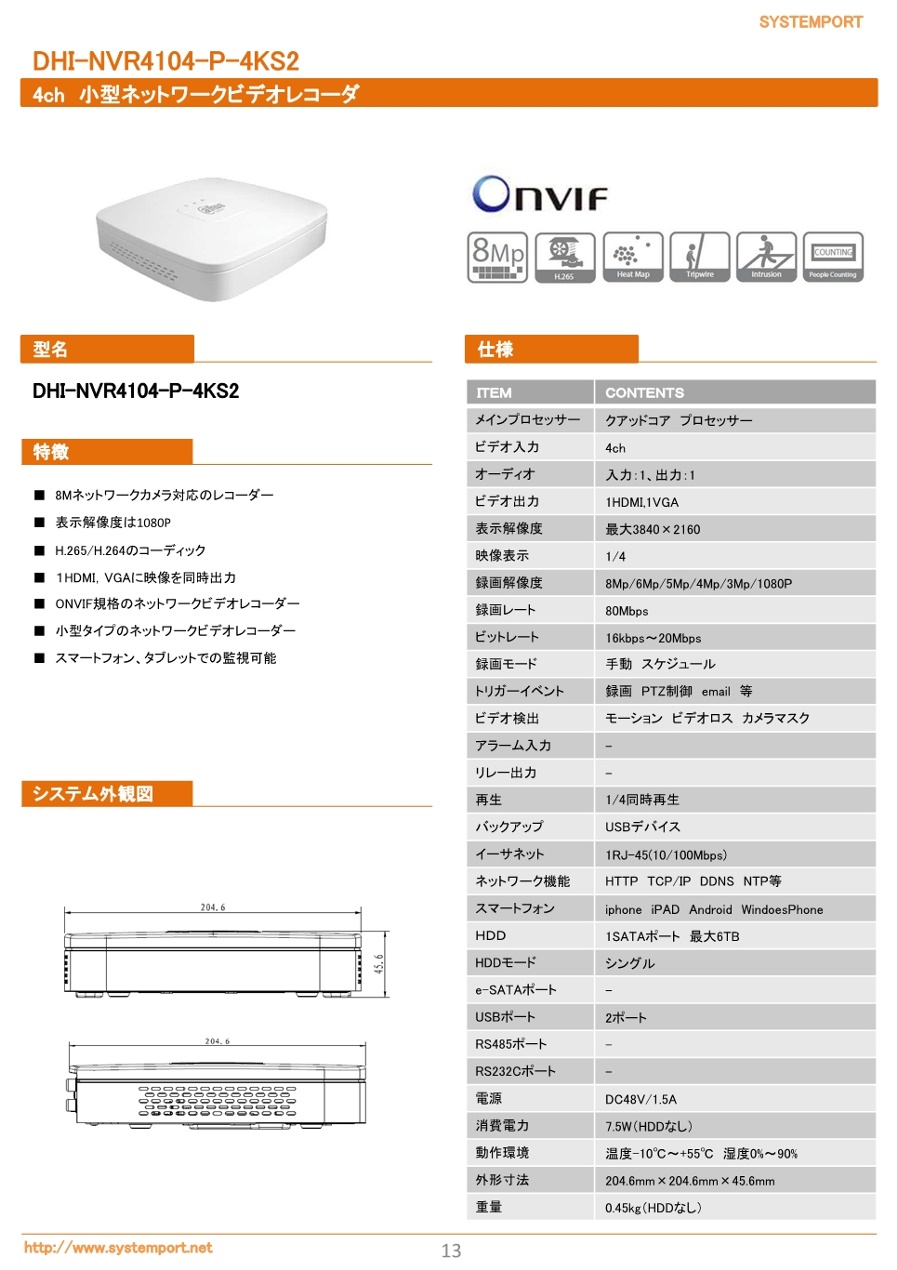 SYSTEMPORT

DHI-NVR4104-P-4KS2

4ch 小型ネットワークビデオレコーダ

ONVIF

8Mp H.265 Heat Map Tripwire Intrusion COUNTING People Counting

型名

DHI-NVR4104-P-4KS2

特徴

■ 8Mネットワークカメラ対応のレコーダー

■ 表示解像度は1080P

■ H.265/H.264のコーディック

■ 1HDMI, VGAに映像を同時出力

■ ONVIF規格のネットワークビデオレコーダー

■ 小型タイプのネットワークビデオレコーダー

■ スマートフォン、タブレットでの監視可能

システム外観図

204.6

45.6

204.6

仕様

| ITEM | CONTENTS |
|---|---|
| メインプロセッサー | クアッドコア プロセッサー |
| ビデオ入力 | 4ch |
| オーディオ | 入力:1、出力:1 |
| ビデオ出力 | 1HDMI,1VGA |
| 表示解像度 | 最大3840×2160 |
| 映像表示 | 1/4 |
| 録画解像度 | 8Mp/6Mp/5Mp/4Mp/3Mp/1080P |
| 録画レート | 80Mbps |
| ビットレート | 16kbps～20Mbps |
| 録画モード | 手動 スケジュール |
| トリガーイベント | 録画 PTZ制御 email 等 |
| ビデオ検出 | モーション ビデオロス カメラマスク |
| アラーム入力 | – |
| リレー出力 | – |
| 再生 | 1/4同時再生 |
| バックアップ | USBデバイス |
| イーサネット | 1RJ-45(10/100Mbps) |
| ネットワーク機能 | HTTP TCP/IP DDNS NTP等 |
| スマートフォン | iphone iPAD Android WindoesPhone |
| HDD | 1SATAポート 最大6TB |
| HDDモード | シングル |
| e-SATAポート | – |
| USBポート | 2ポート |
| RS485ポート | – |
| RS232Cポート | – |
| 電源 | DC48V/1.5A |
| 消費電力 | 7.5W(HDDなし) |
| 動作環境 | 温度-10℃～+55℃ 湿度0%～90% |
| 外形寸法 | 204.6mm×204.6mm×45.6mm |
| 重量 | 0.45kg(HDDなし) |

http://www.systemport.net

13